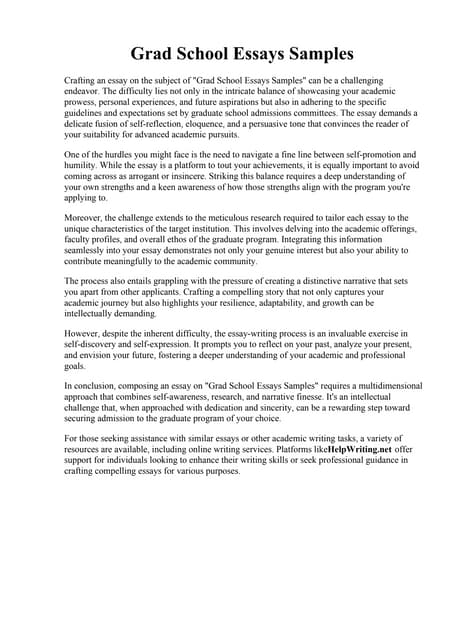 Grad School Essays Samples

Crafting an essay on the subject of "Grad School Essays Samples" can be a challenging endeavor. The difficulty lies not only in the intricate balance of showcasing your academic prowess, personal experiences, and future aspirations but also in adhering to the specific guidelines and expectations set by graduate school admissions committees. The essay demands a delicate fusion of self-reflection, eloquence, and a persuasive tone that convinces the reader of your suitability for advanced academic pursuits.

One of the hurdles you might face is the need to navigate a fine line between self-promotion and humility. While the essay is a platform to tout your achievements, it is equally important to avoid coming across as arrogant or insincere. Striking this balance requires a deep understanding of your own strengths and a keen awareness of how those strengths align with the program you're applying to.

Moreover, the challenge extends to the meticulous research required to tailor each essay to the unique characteristics of the target institution. This involves delving into the academic offerings, faculty profiles, and overall ethos of the graduate program. Integrating this information seamlessly into your essay demonstrates not only your genuine interest but also your ability to contribute meaningfully to the academic community.

The process also entails grappling with the pressure of creating a distinctive narrative that sets you apart from other applicants. Crafting a compelling story that not only captures your academic journey but also highlights your resilience, adaptability, and growth can be intellectually demanding.

However, despite the inherent difficulty, the essay-writing process is an invaluable exercise in self-discovery and self-expression. It prompts you to reflect on your past, analyze your present, and envision your future, fostering a deeper understanding of your academic and professional goals.

In conclusion, composing an essay on "Grad School Essays Samples" requires a multidimensional approach that combines self-awareness, research, and narrative finesse. It's an intellectual challenge that, when approached with dedication and sincerity, can be a rewarding step toward securing admission to the graduate program of your choice.

For those seeking assistance with similar essays or other academic writing tasks, a variety of resources are available, including online writing services. Platforms likeHelpWriting.net offer support for individuals looking to enhance their writing skills or seek professional guidance in crafting compelling essays for various purposes.